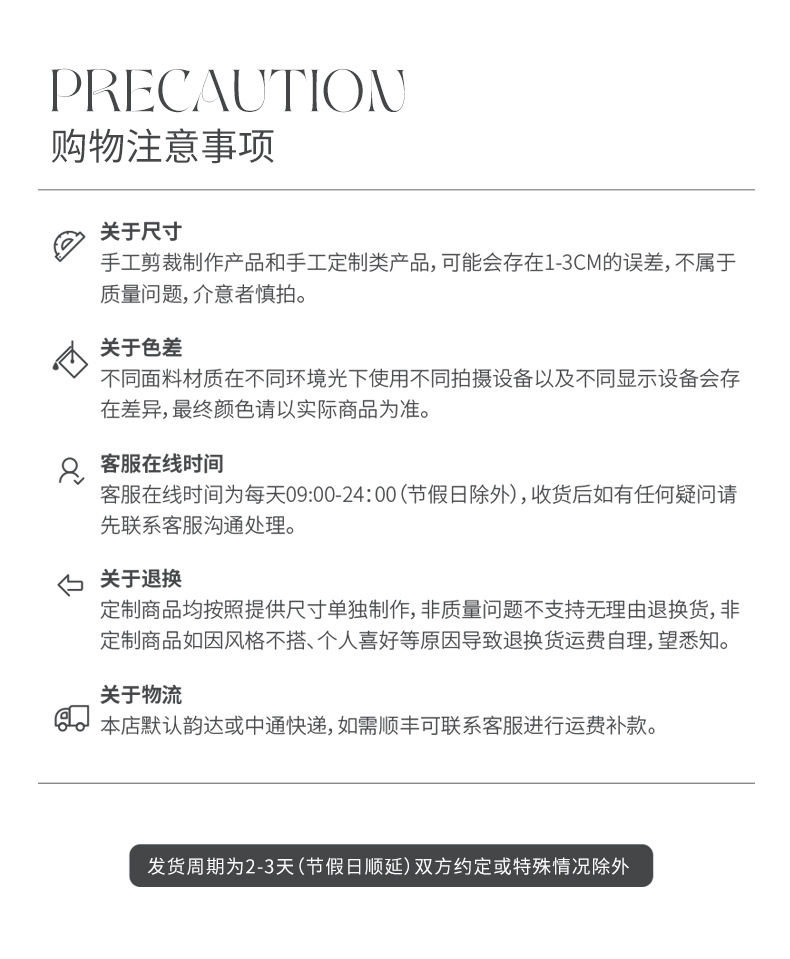 PRECAUTION
购物注意事项

关于尺寸
手工剪裁制作产品和手工定制类产品，可能会存在1-3CM的误差，不属于质量问题，介意者慎拍。

关于色差
不同面料材质在不同环境光下使用不同拍摄设备以及不同显示设备会存在差异，最终颜色请以实际商品为准。

客服在线时间
客服在线时间为每天09:00-24:00（节假日除外），收货后如有任何疑问请先联系客服沟通处理。

关于退换
定制商品均按照提供尺寸单独制作，非质量问题不支持无理由退换货，非定制商品如因风格不搭、个人喜好等原因导致退换货运费自理，望悉知。

关于物流
本店默认韵达或中通快递，如需顺丰可联系客服进行运费补款。

发货周期为2-3天（节假日顺延）双方约定或特殊情况除外